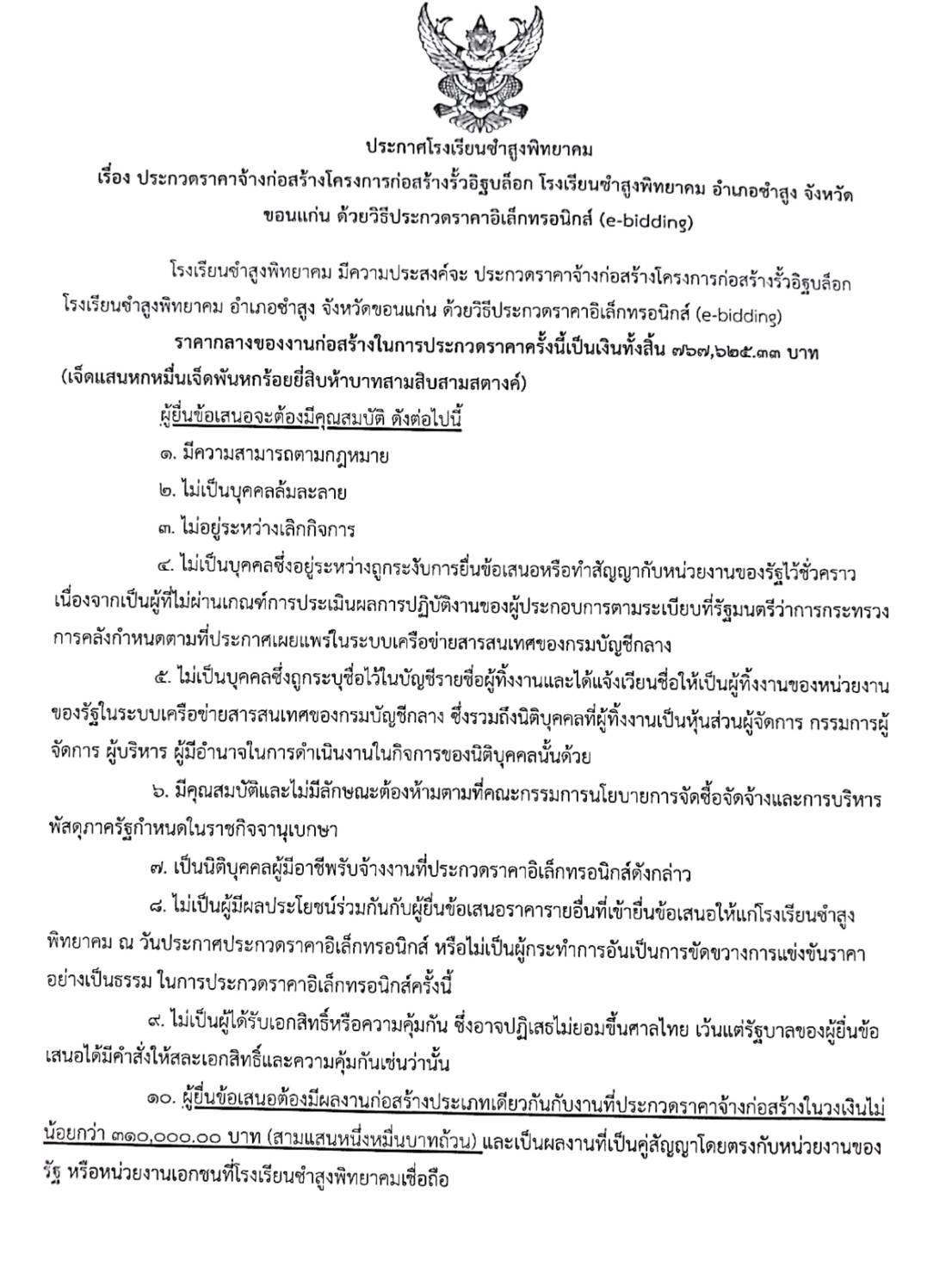 ประกาศโรงเรียนซำสูงพิทยาคม
เรื่อง ประกวดราคาจ้างก่อสร้างโครงการก่อสร้างรั้วอิฐบล็อก โรงเรียนซำสูงพิทยาคม อำเภอซำสูง จังหวัดขอนแก่น ด้วยวิธีประกวดราคาอิเล็กทรอนิกส์ (e-bidding)

โรงเรียนซำสูงพิทยาคม มีความประสงค์จะ ประกวดราคาจ้างก่อสร้างโครงการก่อสร้างรั้วอิฐบล็อก โรงเรียนซำสูงพิทยาคม อำเภอซำสูง จังหวัดขอนแก่น ด้วยวิธีประกวดราคาอิเล็กทรอนิกส์ (e-bidding)

ราคากลางของงานก่อสร้างในการประกวดราคาครั้งนี้เป็นเงินทั้งสิ้น ๗๖๗,๖๒๕.๓๓ บาท (เจ็ดแสนหกหมื่นเจ็ดพันหกร้อยยี่สิบห้าบาทสามสิบสามสตางค์)

ผู้ยื่นข้อเสนอจะต้องมีคุณสมบัติ ดังต่อไปนี้

๑. มีความสามารถตามกฎหมาย

๒. ไม่เป็นบุคคลล้มละลาย

๓. ไม่อยู่ระหว่างเลิกกิจการ

๔. ไม่เป็นบุคคลซึ่งอยู่ระหว่างถูกระงับการยื่นข้อเสนอหรือทำสัญญากับหน่วยงานของรัฐไว้ชั่วคราว เนื่องจากเป็นผู้ที่ไม่ผ่านเกณฑ์การประเมินผลการปฏิบัติงานของผู้ประกอบการตามระเบียบที่รัฐมนตรีว่าการกระทรวงการคลังกำหนดตามที่ประกาศเผยแพร่ในระบบเครือข่ายสารสนเทศของกรมบัญชีกลาง

๕. ไม่เป็นบุคคลซึ่งถูกระบุชื่อไว้ในบัญชีรายชื่อผู้ทิ้งงานและได้แจ้งเวียนชื่อให้เป็นผู้ทิ้งงานของหน่วยงานของรัฐในระบบเครือข่ายสารสนเทศของกรมบัญชีกลาง ซึ่งรวมถึงนิติบุคคลที่ผู้ทิ้งงานเป็นหุ้นส่วนผู้จัดการ กรรมการผู้จัดการ ผู้บริหาร ผู้มีอำนาจในการดำเนินงานในกิจการของนิติบุคคลนั้นด้วย

๖. มีคุณสมบัติและไม่มีลักษณะต้องห้ามตามที่คณะกรรมการนโยบายการจัดซื้อจัดจ้างและการบริหารพัสดุภาครัฐกำหนดในราชกิจจานุเบกษา

๗. เป็นนิติบุคคลผู้มีอาชีพรับจ้างงานที่ประกวดราคาอิเล็กทรอนิกส์ดังกล่าว

๘. ไม่เป็นผู้มีผลประโยชน์ร่วมกันกับผู้ยื่นข้อเสนอราคารายอื่นที่เข้ายื่นข้อเสนอให้แก่โรงเรียนซำสูงพิทยาคม ณ วันประกาศประกวดราคาอิเล็กทรอนิกส์ หรือไม่เป็นผู้กระทำการอันเป็นการขัดขวางการแข่งขันราคาอย่างเป็นธรรม ในการประกวดราคาอิเล็กทรอนิกส์ครั้งนี้

๙. ไม่เป็นผู้ได้รับเอกสิทธิ์หรือความคุ้มกัน ซึ่งอาจปฏิเสธไม่ยอมขึ้นศาลไทย เว้นแต่รัฐบาลของผู้ยื่นข้อเสนอได้มีคำสั่งให้สละเอกสิทธิ์และความคุ้มกันเช่นว่านั้น

๑๐. ผู้ยื่นข้อเสนอต้องมีผลงานก่อสร้างประเภทเดียวกันกับงานที่ประกวดราคาจ้างก่อสร้างในวงเงินไม่น้อยกว่า ๓๑๐,๐๐๐.๐๐ บาท (สามแสนหนึ่งหมื่นบาทถ้วน) และเป็นผลงานที่เป็นคู่สัญญาโดยตรงกับหน่วยงานของรัฐ หรือหน่วยงานเอกชนที่โรงเรียนซำสูงพิทยาคมเชื่อถือ